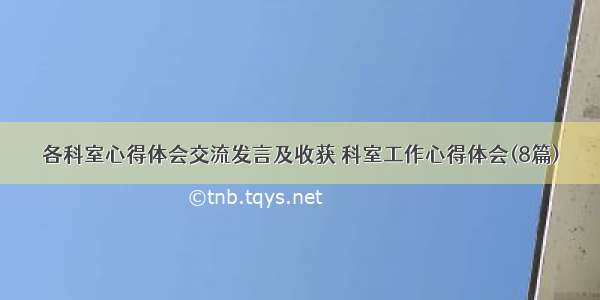 各科室心得体会交流发言及收获 科室工作心得体会(8篇)

©tnb.tqys.net